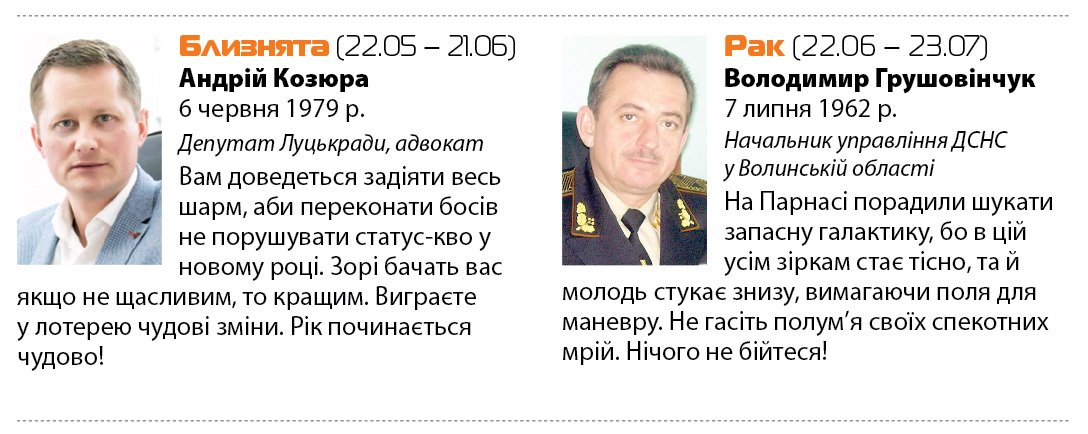 Близнята (22.05 – 21.06)
Андрій Козюра
6 червня 1979 р.
Депутат Луцькради, адвокат
Вам доведеться задіяти весь шарм, аби переконати босів не порушувати статус-кво у новому році. Зорі бачать вас якщо не щасливим, то кращим. Виграєте у лотерею чудові зміни. Рік починається чудово!

Рак (22.06 – 23.07)
Володимир Грушовінчук
7 липня 1962 р.
Начальник управління ДСНС у Волинській області
На Парнасі порадили шукати запасну галактику, бо в цій усім зіркам стає тісно, та й молодь стукає знизу, вимагаючи поля для маневру. Не гасіть полум'я своїх спекотних мрій. Нічого не бійтеся!